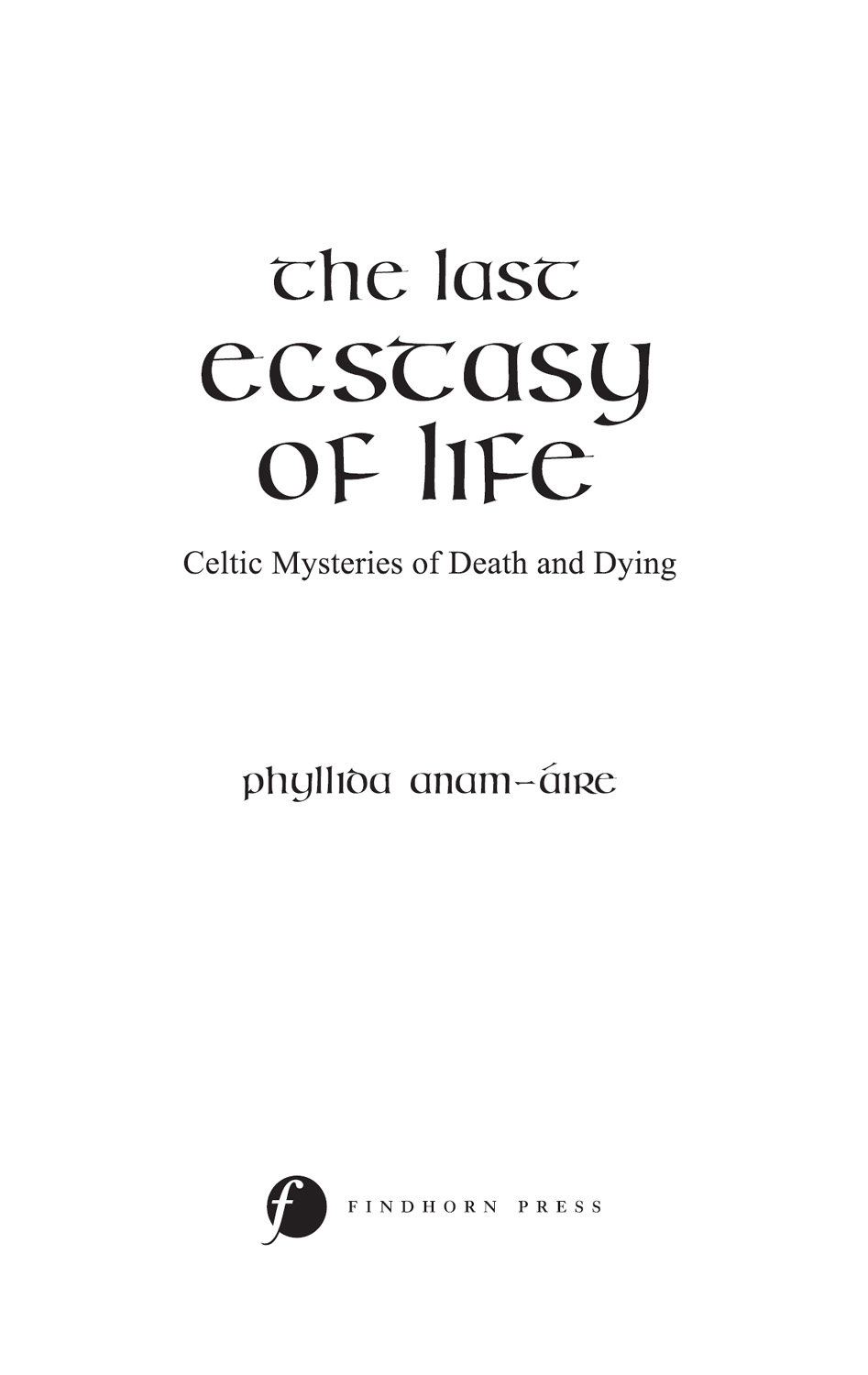 the last
ecstasy
of life

Celtic Mysteries of Death and Dying

phyllida anam-áire

f FINDHORN PRESS